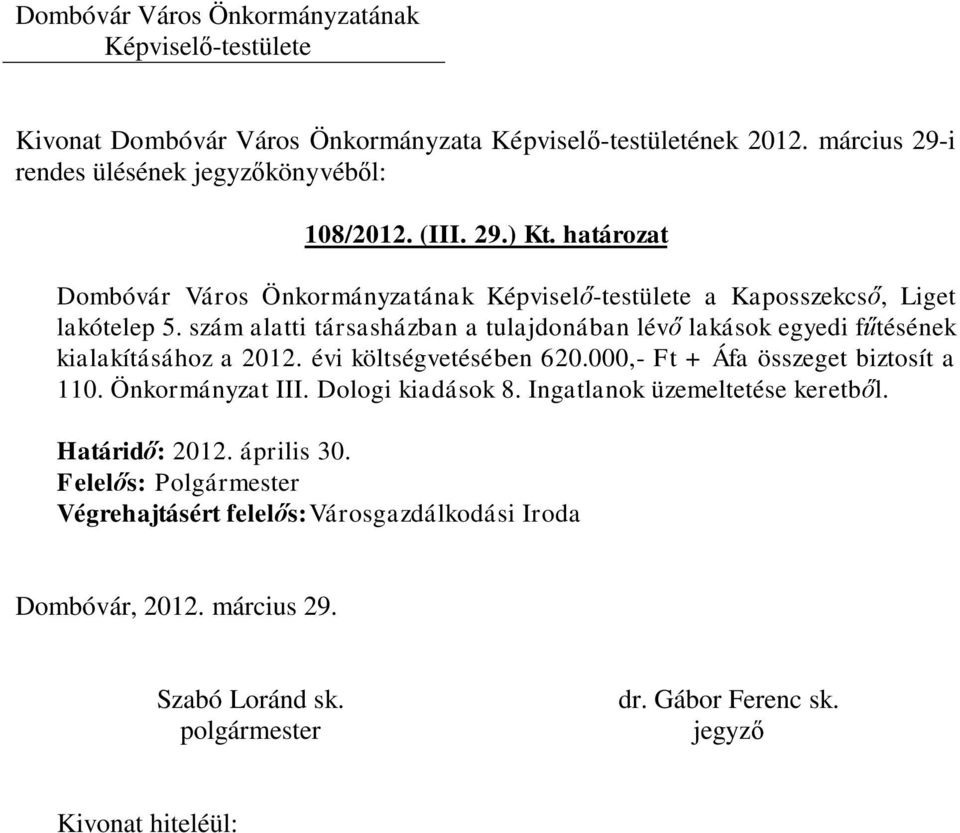 Dombóvár Város Önkormányzatának
Képviselő-testülete

Kivonat Dombóvár Város Önkormányzata Képviselő-testületének 2012. március 29-i rendes ülésének jegyzőkönyvéből:

108/2012. (III. 29.) Kt. határozat

Dombóvár Város Önkormányzatának Képviselő-testülete a Kaposszekcső, Liget lakótelep 5. szám alatti társasházban a tulajdonában lévő lakások egyedi fűtésének kialakításához a 2012. évi költségvetésében 620.000,- Ft + Áfa összeget biztosít a 110. Önkormányzat III. Dologi kiadások 8. Ingatlanok üzemeltetése keretből.

Határidő: 2012. április 30.
Felelős: Polgármester
Végrehajtásért felelős: Városgazdálkodási Iroda

Dombóvár, 2012. március 29.

Szabó Loránd sk.
polgármester

dr. Gábor Ferenc sk.
jegyző

Kivonat hiteléül: